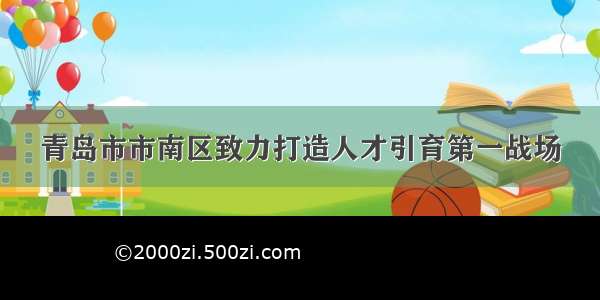 青岛市市南区致力打造人才引育第一战场

©2000zi.500zi.com